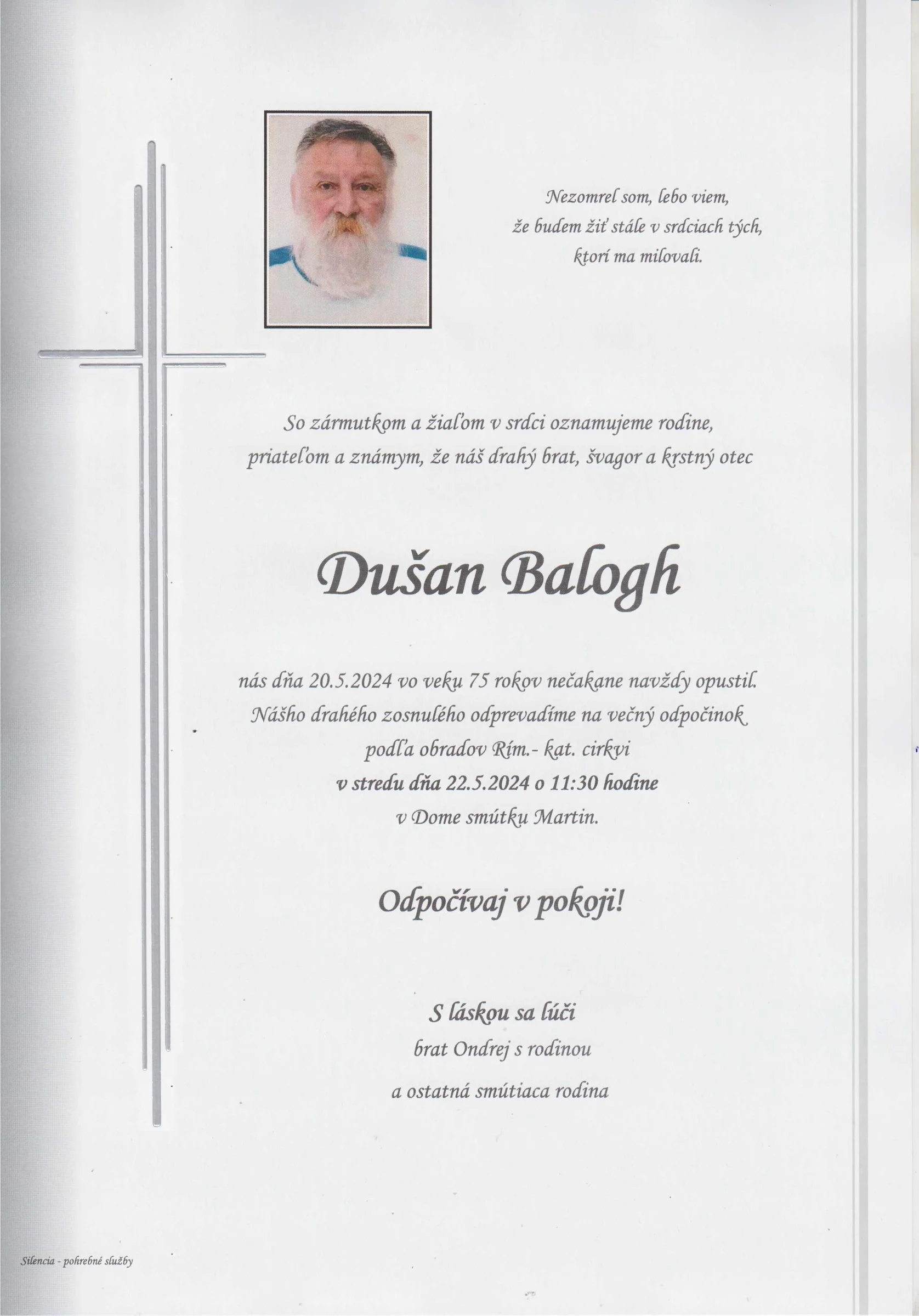 Nezomrel som, lebo viem,
že budem žiť stále v srdciach tých,
ktorí ma milovali.

So zármutkom a žiaľom v srdci oznamujeme rodine, priateľom a známym, že náš drahý brat, švagor a krstný otec

Dušan Balogh

nás dňa 20.5.2024 vo veku 75 rokov nečakane navždy opustil.
Nášho drahého zosnulého odprevadíme na večný odpočinok
podľa obradov Rím.- kat. cirkvi
v stredu dňa 22.5.2024 o 11:30 hodine
v Dome smútku Martin.

Odpočívaj v pokoji!

S láskou sa lúči
brat Ondrej s rodinou
a ostatná smútiaca rodina

Silencia - pohrebné služby